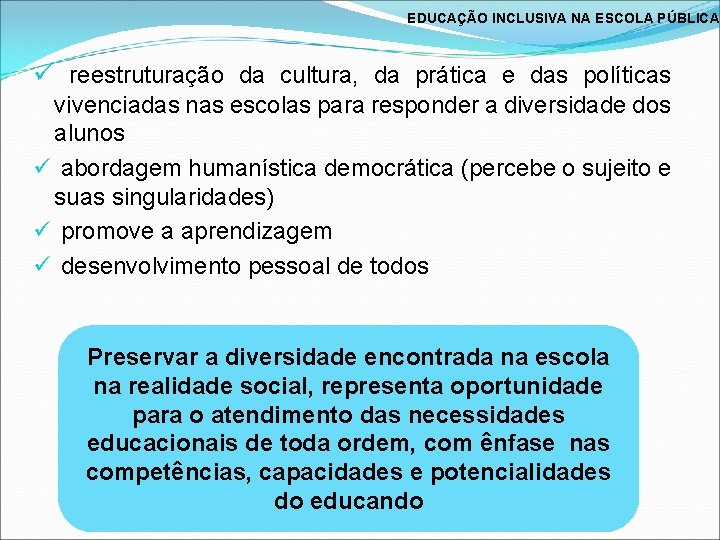 EDUCAÇÃO INCLUSIVA NA ESCOLA PÚBLICA

✓ reestruturação da cultura, da prática e das políticas vivenciadas nas escolas para responder a diversidade dos alunos
✓ abordagem humanística democrática (percebe o sujeito e suas singularidades)
✓ promove a aprendizagem
✓ desenvolvimento pessoal de todos

Preservar a diversidade encontrada na escola na realidade social, representa oportunidade para o atendimento das necessidades educacionais de toda ordem, com ênfase nas competências, capacidades e potencialidades do educando